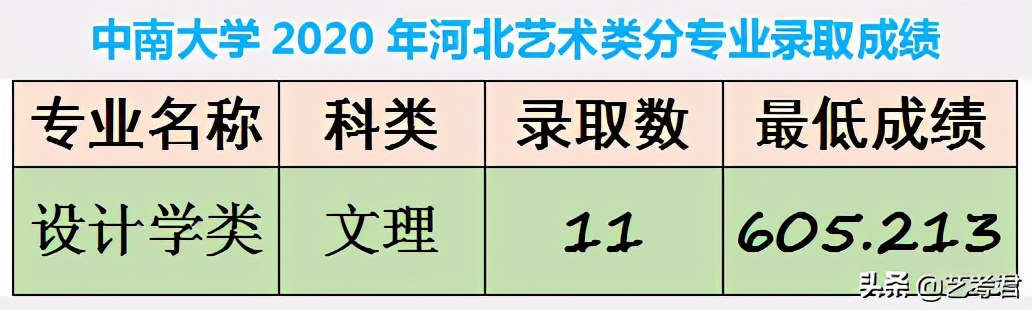 中南大学 2020 年河北艺术类分专业录取成绩

| 专业名称 | 科类 | 录取数 | 最低成绩 |
|---|---|---|---|
| 设计学类 | 文理 | 11 | 605.213 |

头条 @艺考君